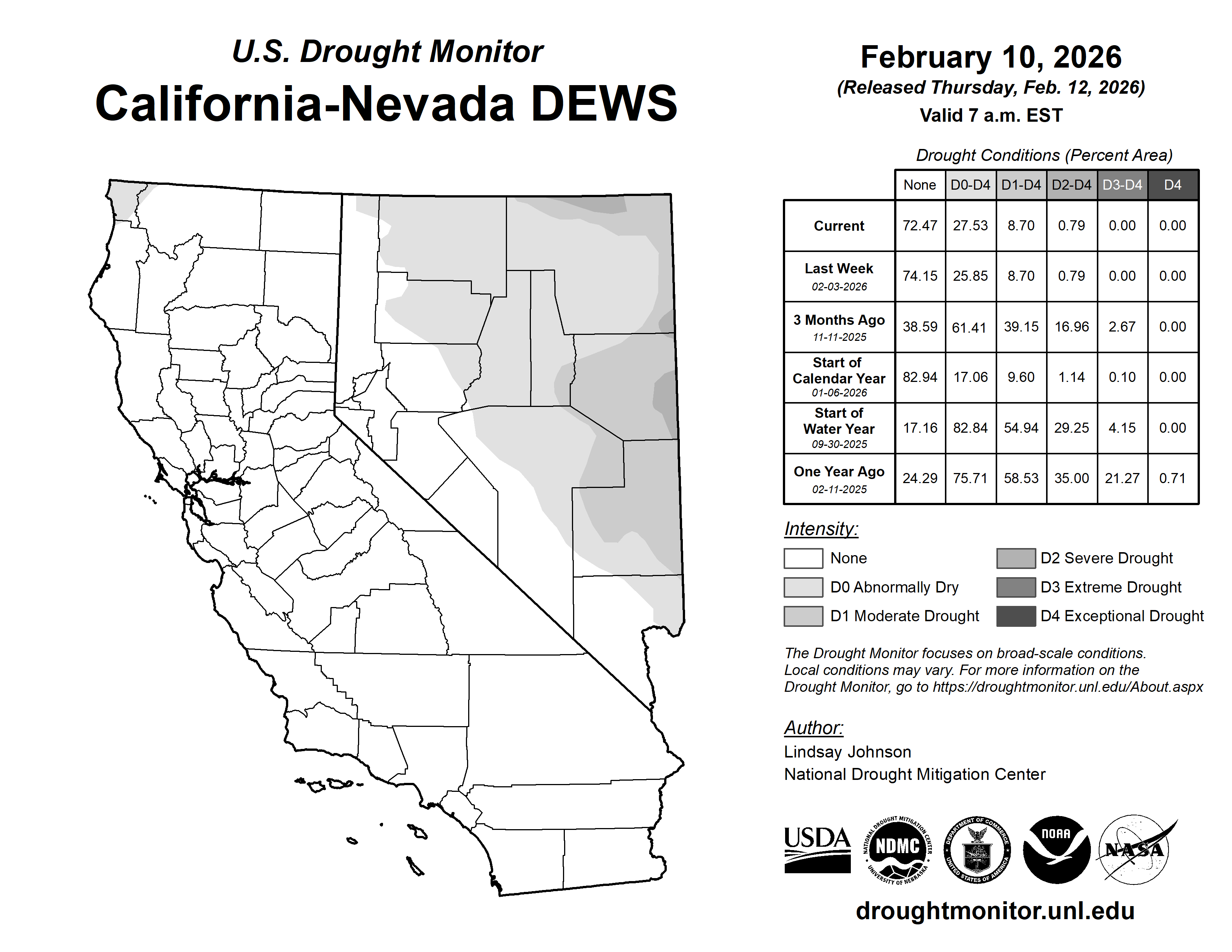 U.S. Drought Monitor
California-Nevada DEWS

February 10, 2026
(Released Thursday, Feb. 12, 2026)
Valid 7 a.m. EST

Drought Conditions (Percent Area)

| | None | D0-D4 | D1-D4 | D2-D4 | D3-D4 | D4 |
|---|---|---|---|---|---|---|
| Current | 72.47 | 27.53 | 8.70 | 0.79 | 0.00 | 0.00 |
| Last Week 02-03-2026 | 74.15 | 25.85 | 8.70 | 0.79 | 0.00 | 0.00 |
| 3 Months Ago 11-11-2025 | 38.59 | 61.41 | 39.15 | 16.96 | 2.67 | 0.00 |
| Start of Calendar Year 01-06-2026 | 82.94 | 17.06 | 9.60 | 1.14 | 0.10 | 0.00 |
| Start of Water Year 09-30-2025 | 17.16 | 82.84 | 54.94 | 29.25 | 4.15 | 0.00 |
| One Year Ago 02-11-2025 | 24.29 | 75.71 | 58.53 | 35.00 | 21.27 | 0.71 |

Intensity:
None
D0 Abnormally Dry
D1 Moderate Drought
D2 Severe Drought
D3 Extreme Drought
D4 Exceptional Drought

The Drought Monitor focuses on broad-scale conditions. Local conditions may vary. For more information on the Drought Monitor, go to https://droughtmonitor.unl.edu/About.aspx

Author:
Lindsay Johnson
National Drought Mitigation Center

USDA
NATIONAL DROUGHT MITIGATION CENTER NDMC UNIVERSITY OF NEBRASKA
DEPARTMENT OF COMMERCE UNITED STATES OF AMERICA
NOAA
NASA

droughtmonitor.unl.edu